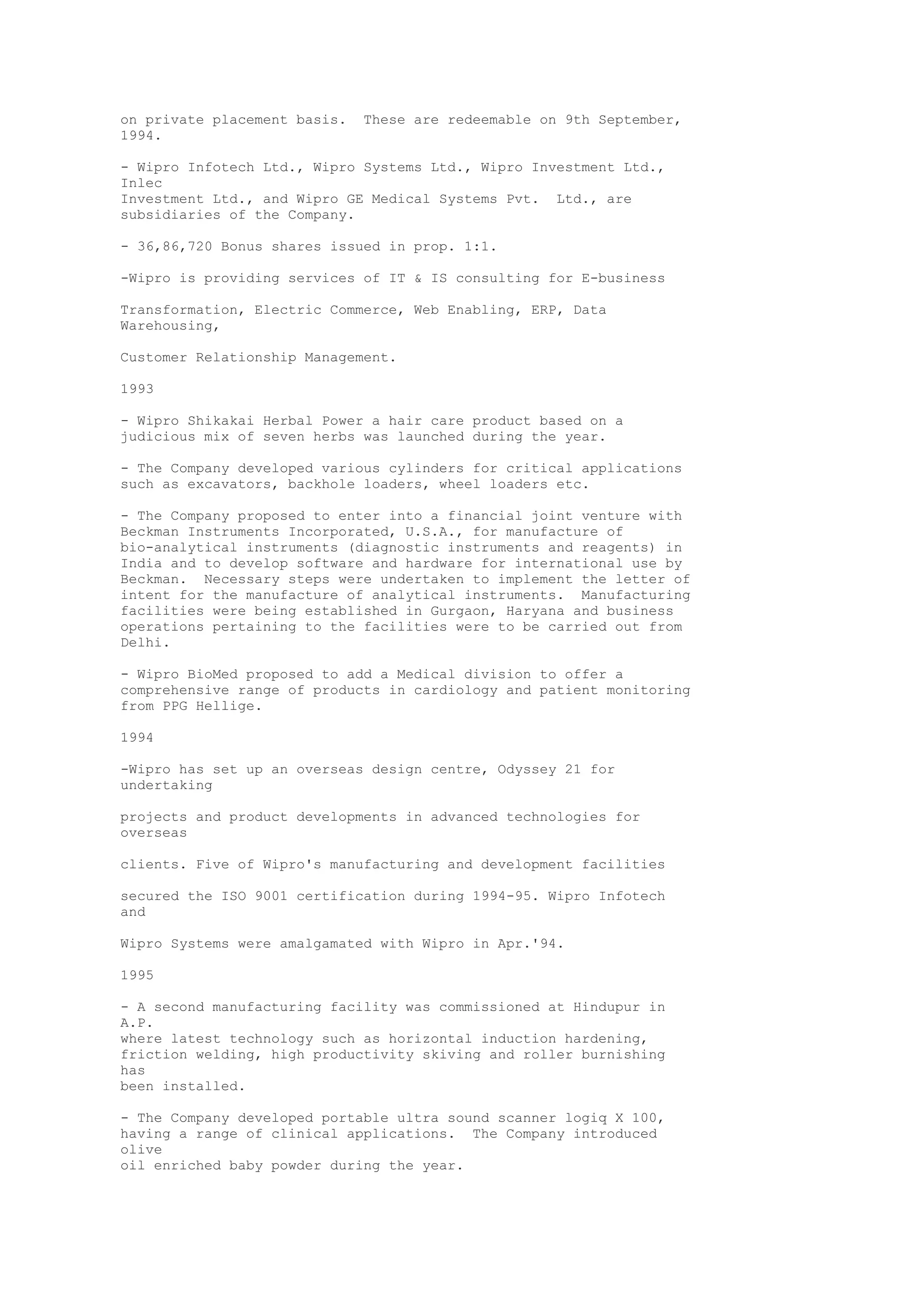 on private placement basis. These are redeemable on 9th September, 1994.

- Wipro Infotech Ltd., Wipro Systems Ltd., Wipro Investment Ltd., Inlec Investment Ltd., and Wipro GE Medical Systems Pvt. Ltd., are subsidiaries of the Company.

- 36,86,720 Bonus shares issued in prop. 1:1.

-Wipro is providing services of IT & IS consulting for E-business

Transformation, Electric Commerce, Web Enabling, ERP, Data Warehousing,

Customer Relationship Management.

1993

- Wipro Shikakai Herbal Power a hair care product based on a judicious mix of seven herbs was launched during the year.

- The Company developed various cylinders for critical applications such as excavators, backhole loaders, wheel loaders etc.

- The Company proposed to enter into a financial joint venture with Beckman Instruments Incorporated, U.S.A., for manufacture of bio-analytical instruments (diagnostic instruments and reagents) in India and to develop software and hardware for international use by Beckman. Necessary steps were undertaken to implement the letter of intent for the manufacture of analytical instruments. Manufacturing facilities were being established in Gurgaon, Haryana and business operations pertaining to the facilities were to be carried out from Delhi.

- Wipro BioMed proposed to add a Medical division to offer a comprehensive range of products in cardiology and patient monitoring from PPG Hellige.

1994

-Wipro has set up an overseas design centre, Odyssey 21 for undertaking

projects and product developments in advanced technologies for overseas

clients. Five of Wipro's manufacturing and development facilities

secured the ISO 9001 certification during 1994-95. Wipro Infotech and

Wipro Systems were amalgamated with Wipro in Apr.'94.

1995

- A second manufacturing facility was commissioned at Hindupur in A.P. where latest technology such as horizontal induction hardening, friction welding, high productivity skiving and roller burnishing has been installed.

- The Company developed portable ultra sound scanner logiq X 100, having a range of clinical applications. The Company introduced olive oil enriched baby powder during the year.